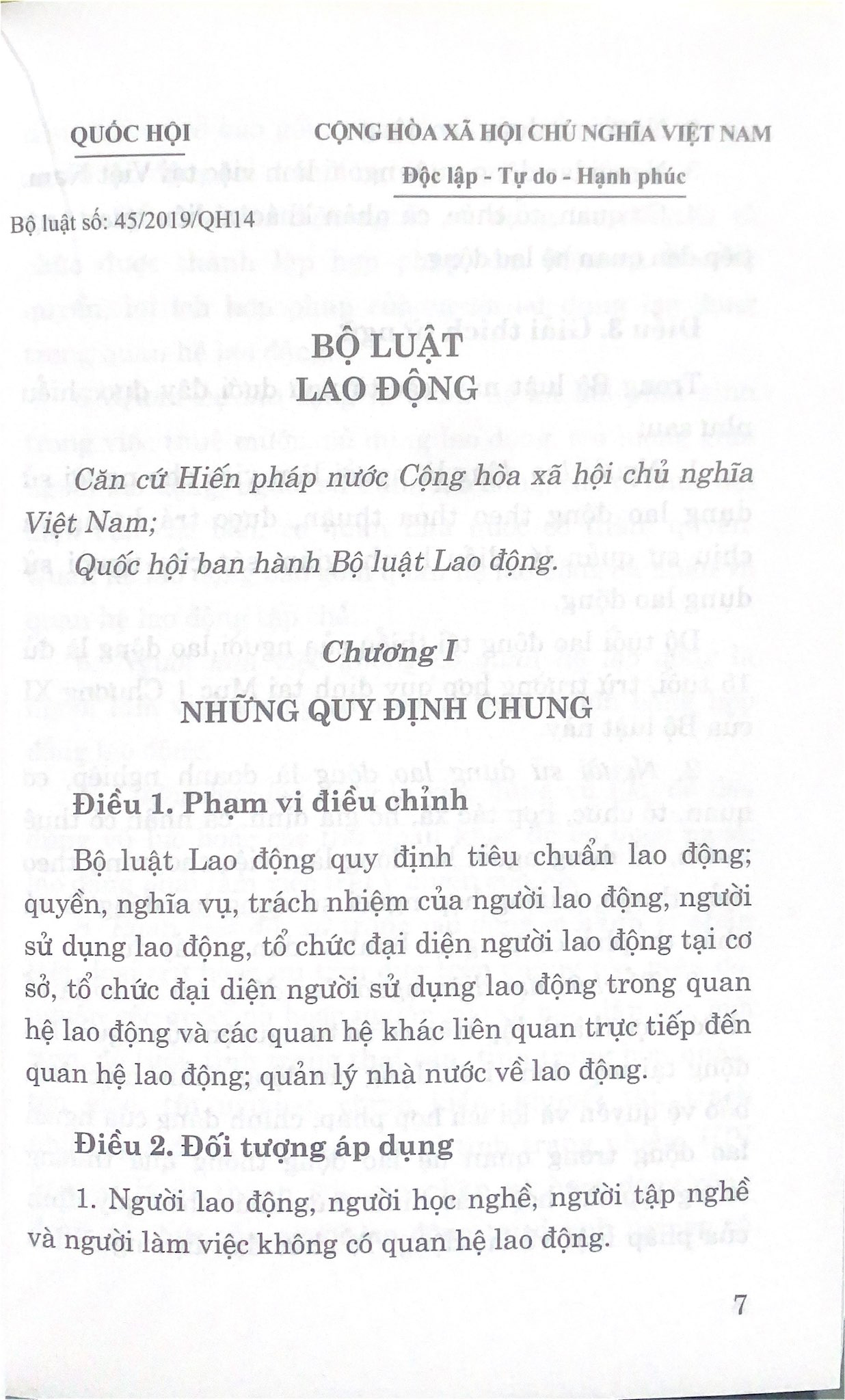 QUỐC HỘI

CỘNG HÒA XÃ HỘI CHỦ NGHĨA VIỆT NAM
Độc lập - Tự do - Hạnh phúc

Bộ luật số: 45/2019/QH14

BỘ LUẬT
LAO ĐỘNG

Căn cứ Hiến pháp nước Cộng hòa xã hội chủ nghĩa Việt Nam;

Quốc hội ban hành Bộ luật Lao động.

Chương I
NHỮNG QUY ĐỊNH CHUNG

Điều 1. Phạm vi điều chỉnh

Bộ luật Lao động quy định tiêu chuẩn lao động; quyền, nghĩa vụ, trách nhiệm của người lao động, người sử dụng lao động, tổ chức đại diện người lao động tại cơ sở, tổ chức đại diện người sử dụng lao động trong quan hệ lao động và các quan hệ khác liên quan trực tiếp đến quan hệ lao động; quản lý nhà nước về lao động.

Điều 2. Đối tượng áp dụng

1. Người lao động, người học nghề, người tập nghề và người làm việc không có quan hệ lao động.

7